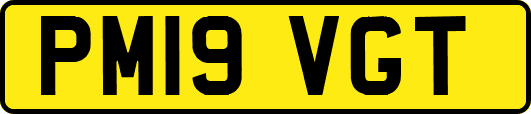 PM19 VGT